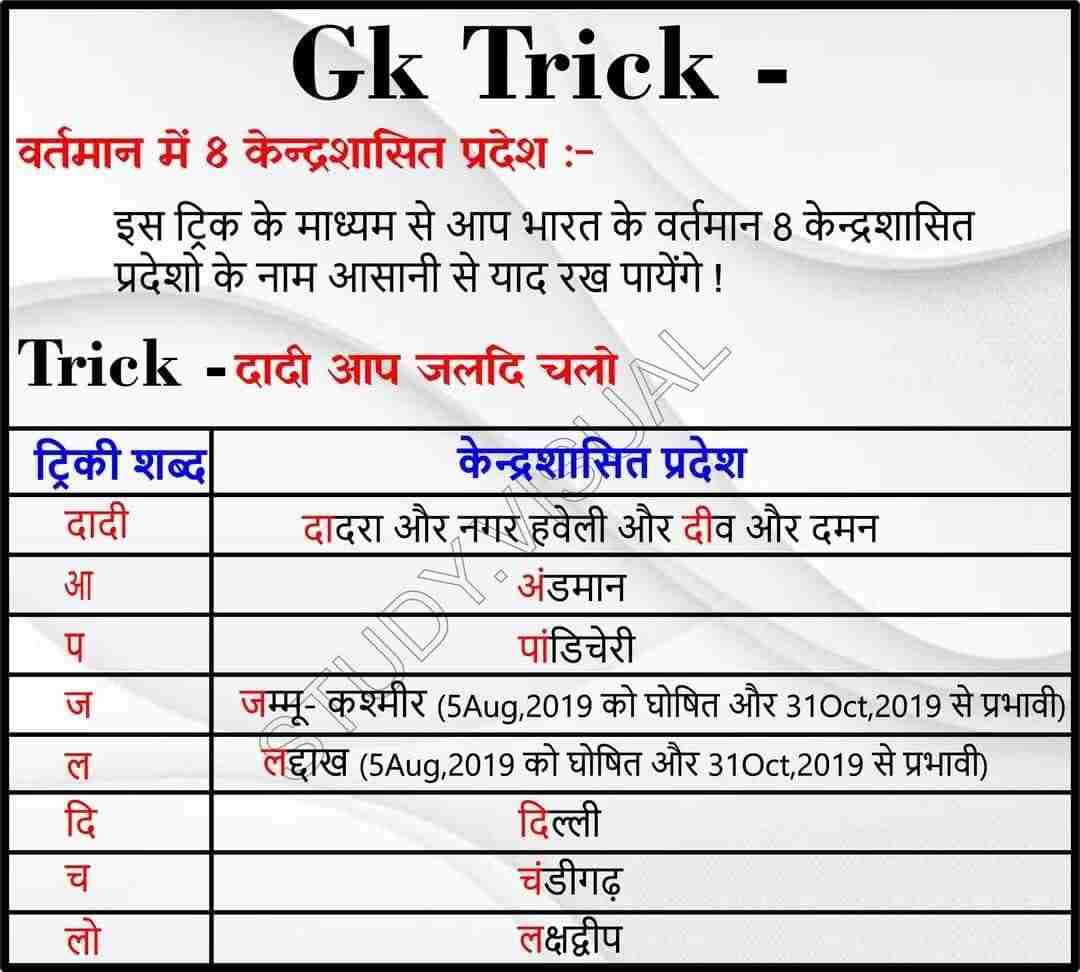 Gk Trick -

वर्तमान में 8 केन्द्रशासित प्रदेश :-

इस ट्रिक के माध्यम से आप भारत के वर्तमान 8 केन्द्रशासित प्रदेशो के नाम आसानी से याद रख पायेंगे !

Trick - दादी आप जलदि चलो

| ट्रिकी शब्द | केन्द्रशासित प्रदेश |
|---|---|
| दादी | दादरा और नगर हवेली और दीव और दमन |
| आ | अंडमान |
| प | पांडिचेरी |
| ज | जम्मू- कश्मीर (5Aug,2019 को घोषित और 31Oct,2019 से प्रभावी) |
| ल | लद्दाख (5Aug,2019 को घोषित और 31Oct,2019 से प्रभावी) |
| दि | दिल्ली |
| च | चंडीगढ़ |
| लो | लक्षद्वीप |

STUDY VISUAL